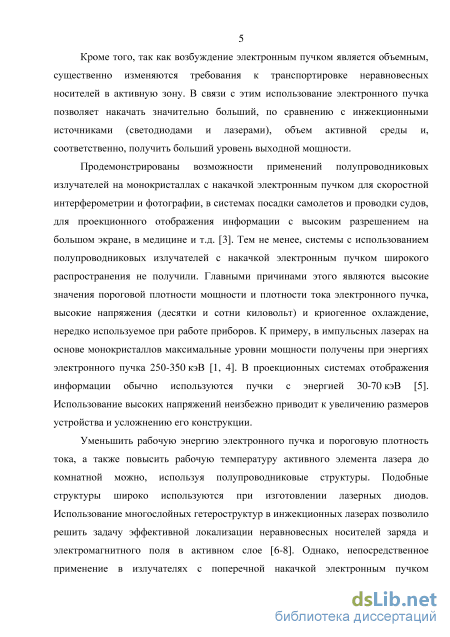 5

Кроме того, так как возбуждение электронным пучком является объемным, существенно изменяются требования к транспортировке неравновесных носителей в активную зону. В связи с этим использование электронного пучка позволяет накачать значительно больший, по сравнению с инжекционными источниками (светодиодами и лазерами), объем активной среды и, соответственно, получить больший уровень выходной мощности.

Продемонстрированы возможности применений полупроводниковых излучателей на монокристаллах с накачкой электронным пучком для скоростной интерферометрии и фотографии, в системах посадки самолетов и проводки судов, для проекционного отображения информации с высоким разрешением на большом экране, в медицине и т.д. [3]. Тем не менее, системы с использованием полупроводниковых излучателей с накачкой электронным пучком широкого распространения не получили. Главными причинами этого являются высокие значения пороговой плотности мощности и плотности тока электронного пучка, высокие напряжения (десятки и сотни киловольт) и криогенное охлаждение, нередко используемое при работе приборов. К примеру, в импульсных лазерах на основе монокристаллов максимальные уровни мощности получены при энергиях электронного пучка 250-350 кэВ [1, 4]. В проекционных системах отображения информации обычно используются пучки с энергией 30-70 кэВ [5]. Использование высоких напряжений неизбежно приводит к увеличению размеров устройства и усложнению его конструкции.

Уменьшить рабочую энергию электронного пучка и пороговую плотность тока, а также повысить рабочую температуру активного элемента лазера до комнатной можно, используя полупроводниковые структуры. Подобные структуры широко используются при изготовлении лазерных диодов. Использование многослойных гетероструктур в инжекционных лазерах позволило решить задачу эффективной локализации неравновесных носителей заряда и электромагнитного поля в активном слое [6-8]. Однако, непосредственное применение в излучателях с поперечной накачкой электронным пучком

dsLib.net
библиотека диссертаций